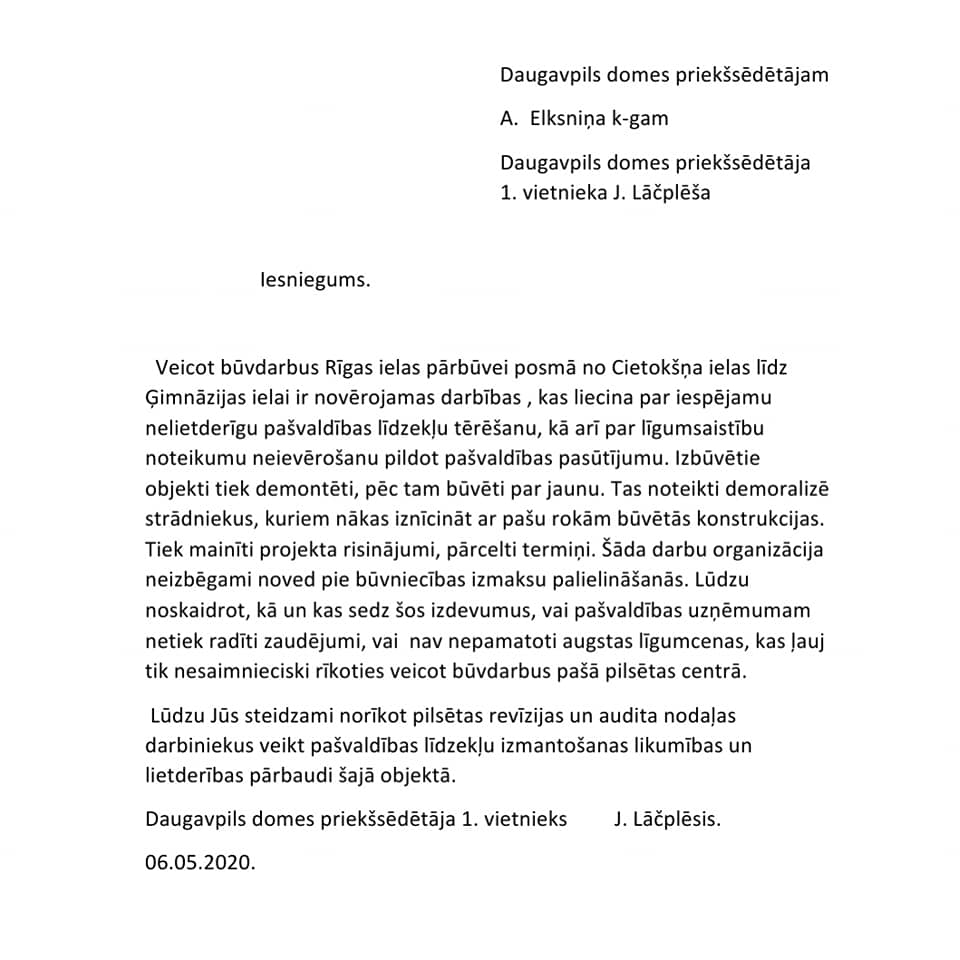 Daugavpils domes priekšsēdētājam

A. Elksniņa k-gam

Daugavpils domes priekšsēdētāja 1. vietnieka J. Lāčplēša

Iesniegums.

Veicot būvdarbus Rīgas ielas pārbūvei posmā no Cietokšņa ielas līdz Ģimnāzijas ielai ir novērojamas darbības , kas liecina par iespējamu nelietderīgu pašvaldības līdzekļu tērēšanu, kā arī par līgumsaistību noteikumu neievērošanu pildot pašvaldības pasūtījumu. Izbūvētie objekti tiek demontēti, pēc tam būvēti par jaunu. Tas noteikti demoralizē strādniekus, kuriem nākas iznīcināt ar pašu rokām būvētās konstrukcijas. Tiek mainīti projekta risinājumi, pārcelti termiņi. Šāda darbu organizācija neizbēgami noved pie būvniecības izmaksu palielināšanās. Lūdzu noskaidrot, kā un kas sedz šos izdevumus, vai pašvaldības uzņēmumam netiek radīti zaudējumi, vai nav nepamatoti augstas līgumcenas, kas ļauj tik nesaimnieciski rīkoties veicot būvdarbus pašā pilsētas centrā.

Lūdzu Jūs steidzami norīkot pilsētas revīzijas un audita nodaļas darbiniekus veikt pašvaldības līdzekļu izmantošanas likumības un lietderības pārbaudi šajā objektā.

Daugavpils domes priekšsēdētāja 1. vietnieks J. Lāčplēsis.

06.05.2020.